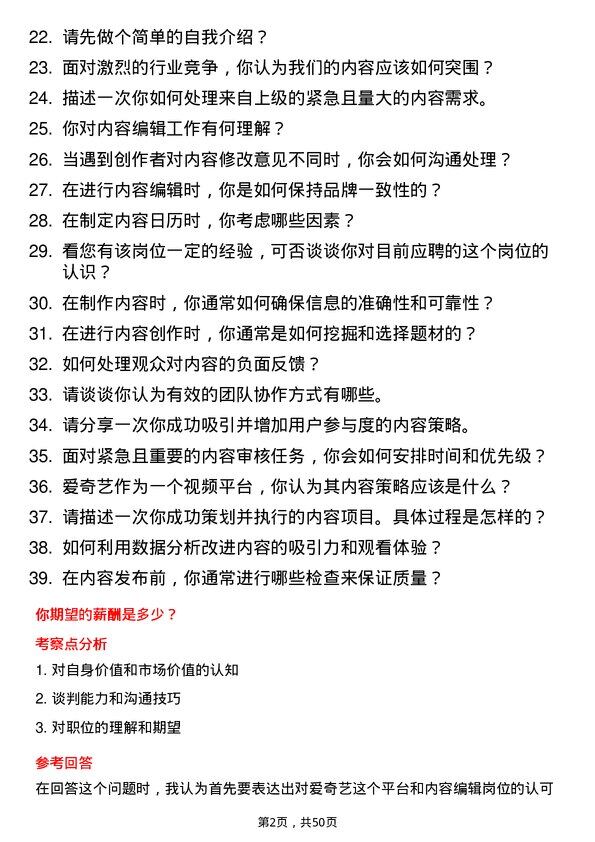 22. 请先做个简单的自我介绍？

23. 面对激烈的行业竞争，你认为我们的内容应该如何突围？

24. 描述一次你如何处理来自上级的紧急且量大的内容需求。

25. 你对内容编辑工作有何理解？

26. 当遇到创作者对内容修改意见不同时，你会如何沟通处理？

27. 在进行内容编辑时，你是如何保持品牌一致性的？

28. 在制定内容日历时，你考虑哪些因素？

29. 看您有该岗位一定的经验，可否谈谈你对目前应聘的这个岗位的认识？

30. 在制作内容时，你通常如何确保信息的准确性和可靠性？

31. 在进行内容创作时，你通常是如何挖掘和选择题材的？

32. 如何处理观众对内容的负面反馈？

33. 请谈谈你认为有效的团队协作方式有哪些。

34. 请分享一次你成功吸引并增加用户参与度的内容策略。

35. 面对紧急且重要的内容审核任务，你会如何安排时间和优先级？

36. 爱奇艺作为一个视频平台，你认为其内容策略应该是什么？

37. 请描述一次你成功策划并执行的内容项目。具体过程是怎样的？

38. 如何利用数据分析改进内容的吸引力和观看体验？

39. 在内容发布前，你通常进行哪些检查来保证质量？

你期望的薪酬是多少？

考察点分析

1. 对自身价值和市场价值的认知

2. 谈判能力和沟通技巧

3. 对职位的理解和期望

参考回答

在回答这个问题时，我认为首先要表达出对爱奇艺这个平台和内容编辑岗位的认可

第2页，共50页